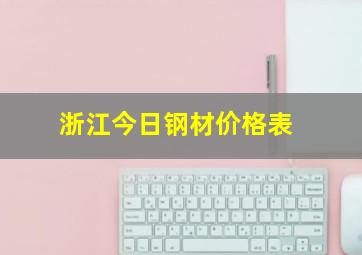 浙江今日钢材价格表